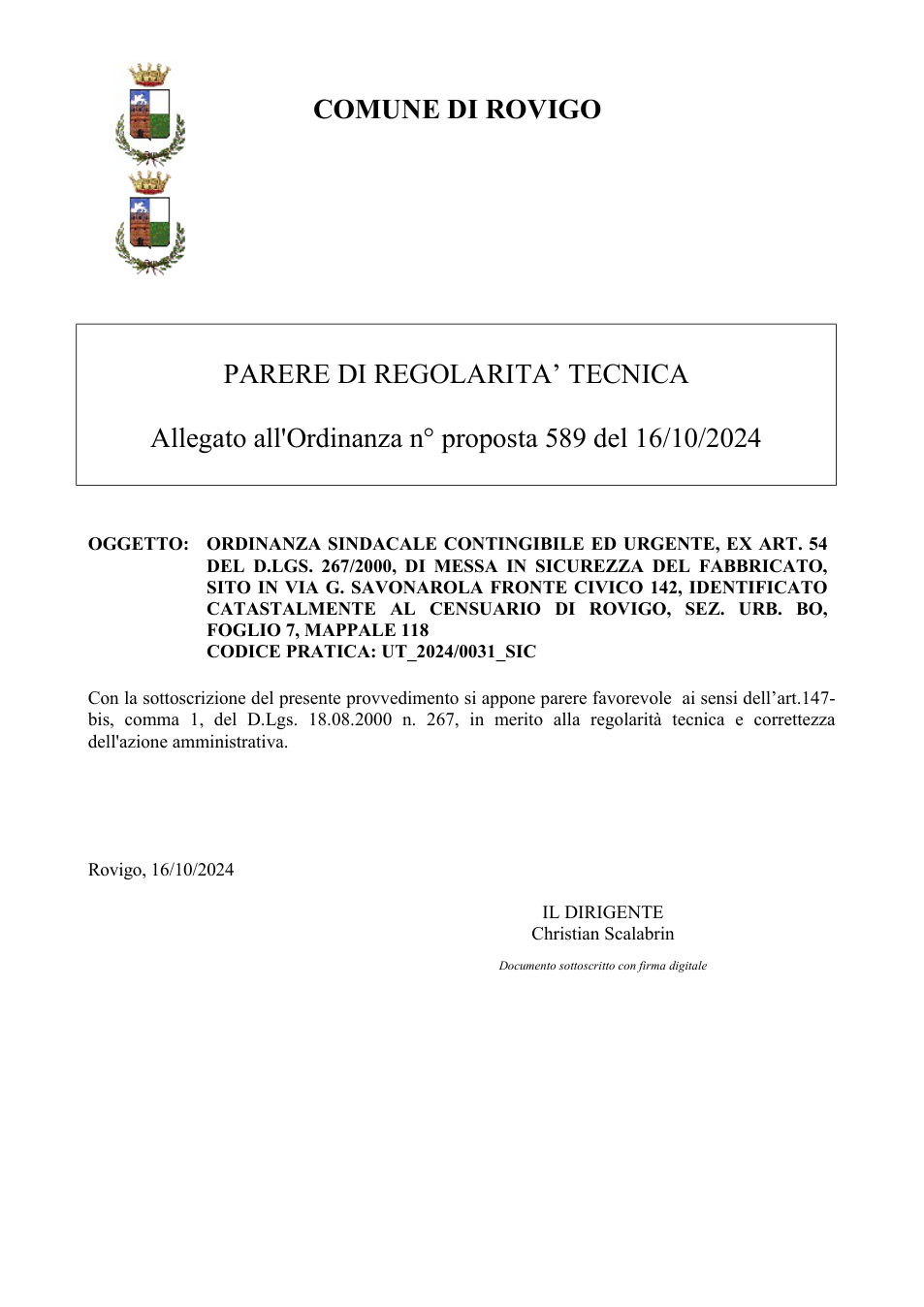 COMUNE DI ROVIGO

PARERE DI REGOLARITA' TECNICA

Allegato all'Ordinanza n° proposta 589 del 16/10/2024

OGGETTO: ORDINANZA SINDACALE CONTINGIBILE ED URGENTE, EX ART. 54 DEL D.LGS. 267/2000, DI MESSA IN SICUREZZA DEL FABBRICATO, SITO IN VIA G. SAVONAROLA FRONTE CIVICO 142, IDENTIFICATO CATASTALMENTE AL CENSUARIO DI ROVIGO, SEZ. URB. BO, FOGLIO 7, MAPPALE 118
CODICE PRATICA: UT_2024/0031_SIC

Con la sottoscrizione del presente provvedimento si appone parere favorevole ai sensi dell'art.147-bis, comma 1, del D.Lgs. 18.08.2000 n. 267, in merito alla regolarità tecnica e correttezza dell'azione amministrativa.

Rovigo, 16/10/2024

IL DIRIGENTE
Christian Scalabrin

Documento sottoscritto con firma digitale